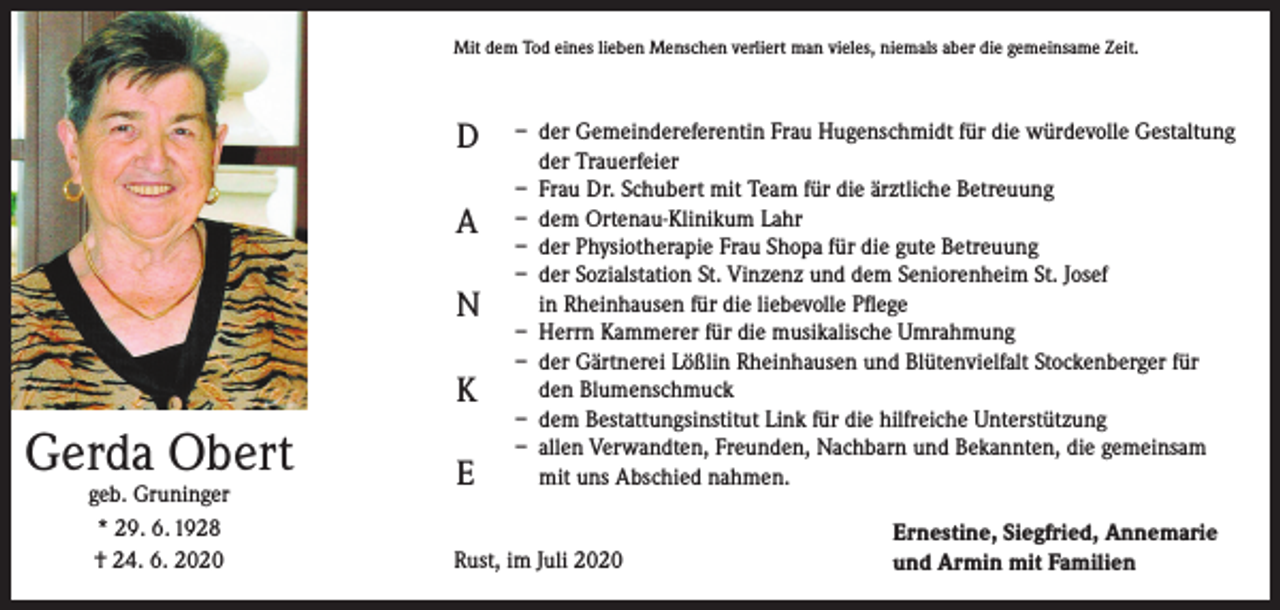 Gerda Obert

geb. Gruninger

* 29. 6. 1928

† 24. 6. 2020

Mit dem Tod eines lieben Menschen verliert man vieles, niemals aber die gemeinsame Zeit.

D
A
N
K
E

– der Gemeindereferentin Frau Hugenschmidt für die würdevolle Gestaltung der Trauerfeier
– Frau Dr. Schubert mit Team für die ärztliche Betreuung
– dem Ortenau-Klinikum Lahr
– der Physiotherapie Frau Shopa für die gute Betreuung
– der Sozialstation St. Vinzenz und dem Seniorenheim St. Josef in Rheinhausen für die liebevolle Pflege
– Herrn Kammerer für die musikalische Umrahmung
– der Gärtnerei Lößlin Rheinhausen und Blütenvielfalt Stockenberger für den Blumenschmuck
– dem Bestattungsinstitut Link für die hilfreiche Unterstützung
– allen Verwandten, Freunden, Nachbarn und Bekannten, die gemeinsam mit uns Abschied nahmen.

Rust, im Juli 2020

Ernestine, Siegfried, Annemarie und Armin mit Familien